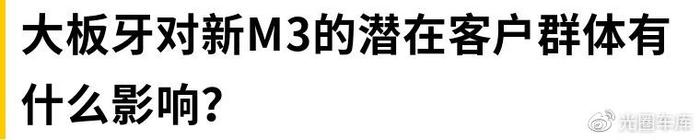 大板牙对新M3的潜在客户群体有什么影响?

光圈车库